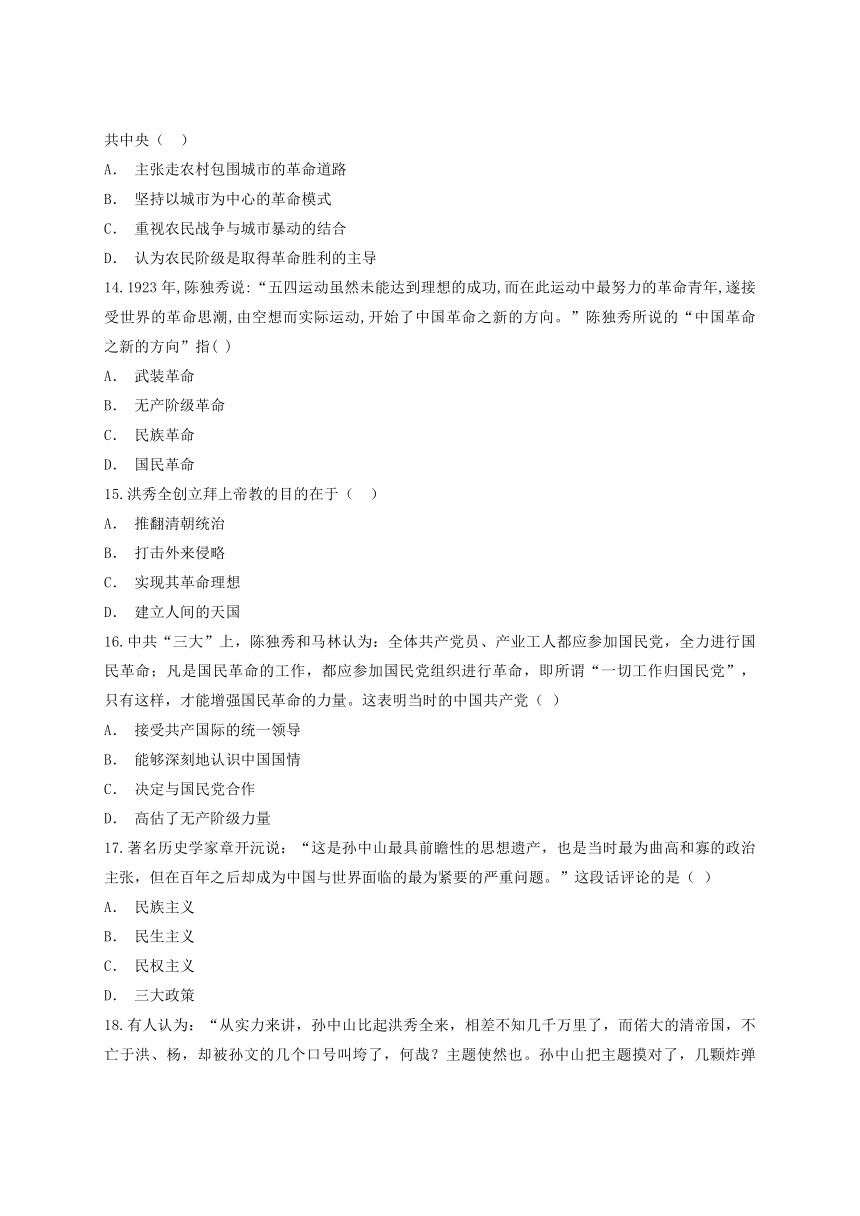 共中央（　）

A.　主张走农村包围城市的革命道路

B.　坚持以城市为中心的革命模式

C.　重视农民战争与城市暴动的结合

D.　认为农民阶级是取得革命胜利的主导

14.1923 年,陈独秀说:“五四运动虽然未能达到理想的成功,而在此运动中最努力的革命青年,遂接受世界的革命思潮,由空想而实际运动,开始了中国革命之新的方向。”陈独秀所说的“中国革命之新的方向”指( )

A.　武装革命

B.　无产阶级革命

C.　民族革命

D.　国民革命

15.洪秀全创立拜上帝教的目的在于（　）

A.　推翻清朝统治

B.　打击外来侵略

C.　实现其革命理想

D.　建立人间的天国

16.中共“三大”上，陈独秀和马林认为：全体共产党员、产业工人都应参加国民党，全力进行国民革命；凡是国民革命的工作，都应参加国民党组织进行革命，即所谓“一切工作归国民党”，只有这样，才能增强国民革命的力量。这表明当时的中国共产党（ ）

A.　接受共产国际的统一领导

B.　能够深刻地认识中国国情

C.　决定与国民党合作

D.　高估了无产阶级力量

17.著名历史学家章开沅说：“这是孙中山最具前瞻性的思想遗产，也是当时最为曲高和寡的政治主张，但在百年之后却成为中国与世界面临的最为紧要的严重问题。”这段话评论的是（ ）

A.　民族主义

B.　民生主义

C.　民权主义

D.　三大政策

18.有人认为：“从实力来讲，孙中山比起洪秀全来，相差不知几千万里了，而偌大的清帝国，不亡于洪、杨，却被孙文的几个口号叫垮了，何哉？主题使然也。孙中山把主题摸对了，几颗炸弹